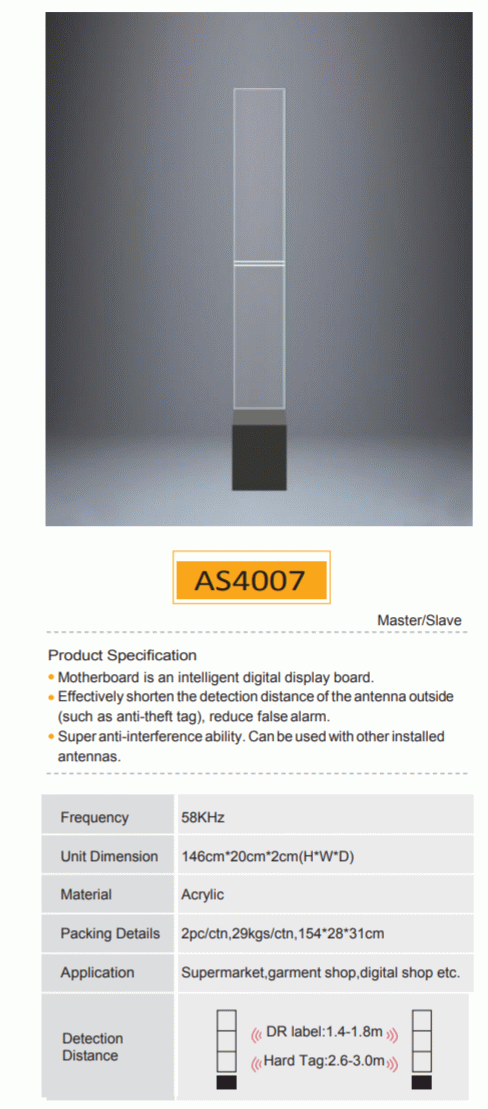 AS4007

Master/Slave

Product Specification
• Motherboard is an intelligent digital display board.
• Effectively shorten the detection distance of the antenna outside (such as anti-theft tag), reduce false alarm.
• Super anti-interference ability. Can be used with other installed antennas.

| Frequency | 58KHz |
|---|---|
| Unit Dimension | 146cm*20cm*2cm(H*W*D) |
| Material | Acrylic |
| Packing Details | 2pc/ctn,29kgs/ctn,154*28*31cm |
| Application | Supermarket,garment shop,digital shop etc. |
| Detection Distance | DR label:1.4-1.8m Hard Tag:2.6-3.0m |